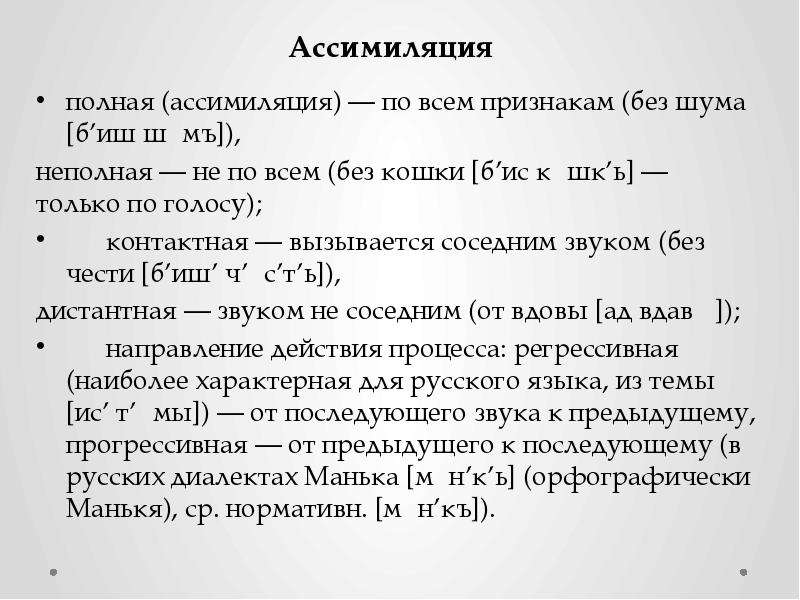 Ассимиляция

• полная (ассимиляция) — по всем признакам (без шума [б’иш ш мъ]),

неполная — не по всем (без кошки [б’ис к шк’ь] — только по голосу);

• контактная — вызывается соседним звуком (без чести [б’иш’ ч’ с’т’ь]),

дистантная — звуком не соседним (от вдовы [ад вдав ]);

• направление действия процесса: регрессивная (наиболее характерная для русского языка, из темы [ис’ т’ мы]) — от последующего звука к предыдущему, прогрессивная — от предыдущего к последующему (в русских диалектах Манька [м н’к’ь] (орфографически Манькя), ср. нормативн. [м н’къ]).